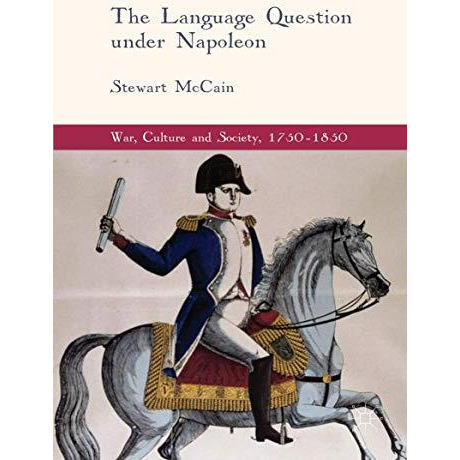 The Language Question under Napoleon

Stewart McCain

War, Culture and Society, 1750-1850